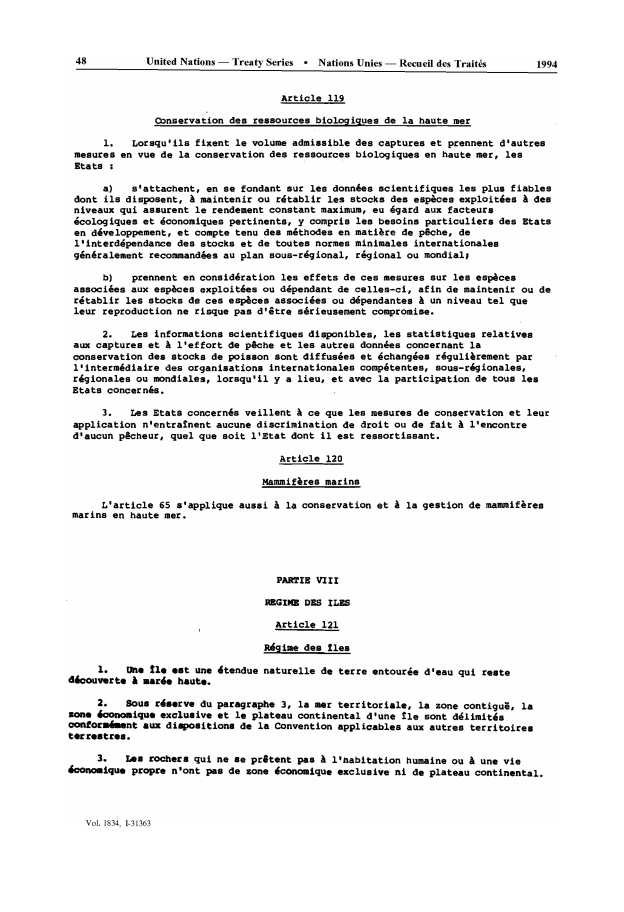 48 United Nations — Treaty Series • Nations Unies — Recueil des Traités 1994

Article 119

Conservation des ressources biologiques de la haute mer

1. Lorsqu'ils fixent le volume admissible des captures et prennent d'autres mesures en vue de la conservation des ressources biologiques en haute mer, les Etats :

a) s'attachent, en se fondant sur les données scientifiques les plus fiables dont ils disposent, à maintenir ou rétablir les stocks des espèces exploitées à des niveaux qui assurent le rendement constant maximum, eu égard aux facteurs écologiques et économiques pertinents, y compris les besoins particuliers des Etats en développement, et compte tenu des méthodes en matière de pêche, de l'interdépendance des stocks et de toutes normes minimales internationales généralement recommandées au plan sous-régional, régional ou mondial;

b) prennent en considération les effets de ces mesures sur les espèces associées aux espèces exploitées ou dépendant de celles-ci, afin de maintenir ou de rétablir les stocks de ces espèces associées ou dépendantes à un niveau tel que leur reproduction ne risque pas d'être sérieusement compromise.

2. Les informations scientifiques disponibles, les statistiques relatives aux captures et à l'effort de pêche et les autres données concernant la conservation des stocks de poisson sont diffusées et échangées régulièrement par l'intermédiaire des organisations internationales compétentes, sous-régionales, régionales ou mondiales, lorsqu'il y a lieu, et avec la participation de tous les Etats concernés.

3. Les Etats concernés veillent à ce que les mesures de conservation et leur application n'entraînent aucune discrimination de droit ou de fait à l'encontre d'aucun pêcheur, quel que soit l'Etat dont il est ressortissant.

Article 120

Mammifères marins

L'article 65 s'applique aussi à la conservation et à la gestion de mammifères marins en haute mer.

PARTIE VIII

REGIME DES ILES

Article 121

Régime des îles

1. Une île est une étendue naturelle de terre entourée d'eau qui reste découverte à marée haute.

2. Sous réserve du paragraphe 3, la mer territoriale, la zone contiguë, la zone économique exclusive et le plateau continental d'une île sont délimités conformément aux dispositions de la Convention applicables aux autres territoires terrestres.

3. Les rochers qui ne se prêtent pas à l'habitation humaine ou à une vie économique propre n'ont pas de zone économique exclusive ni de plateau continental.

Vol. 1834, I-31363